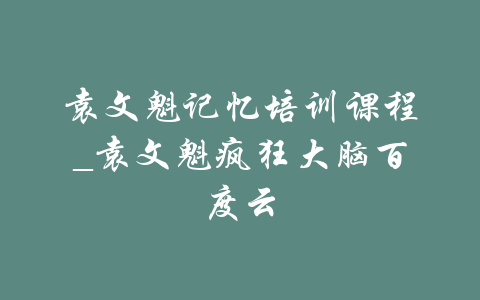 袁文魁记忆培训课程_袁文魁疯狂大脑百度云